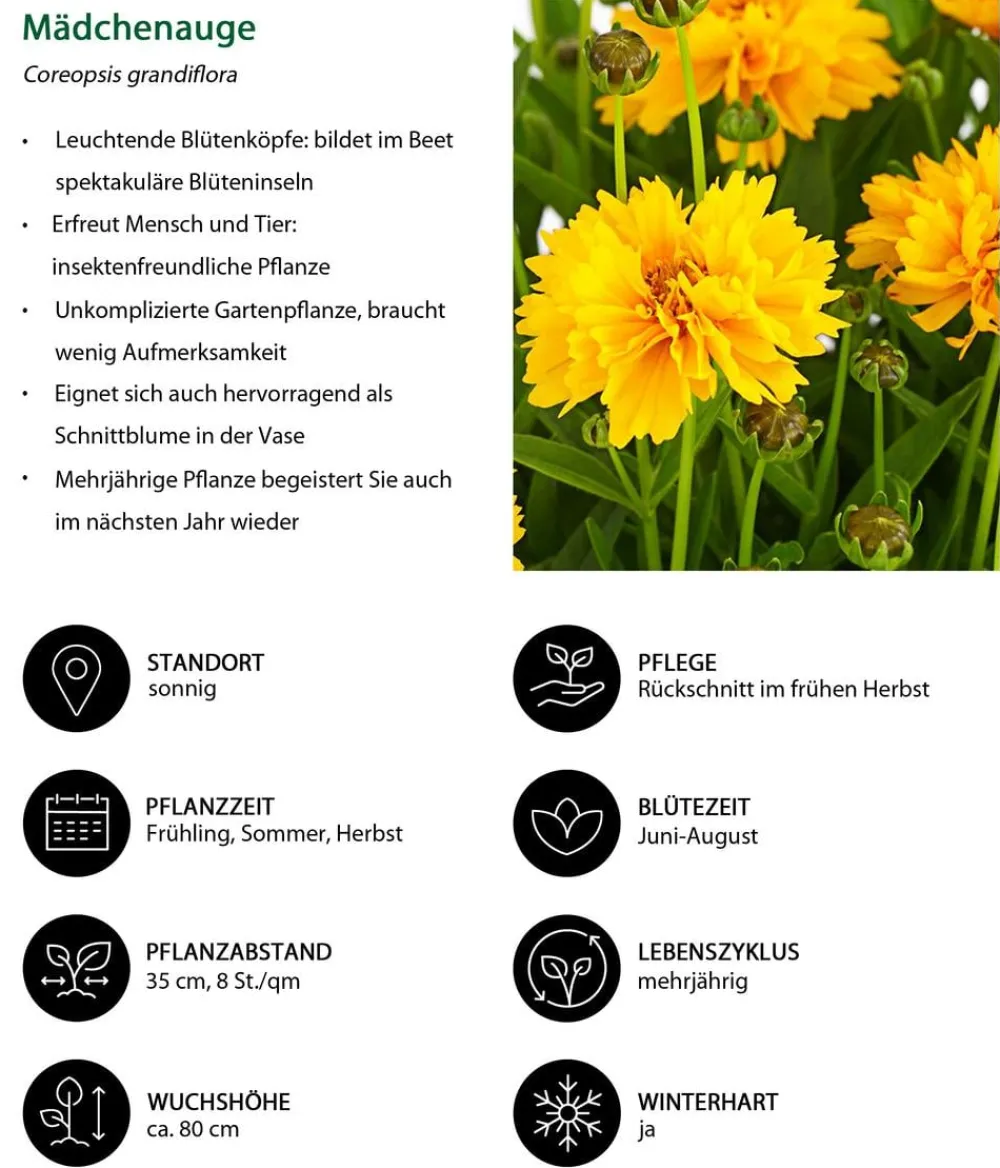 Mädchenauge

Coreopsis grandiflora

• Leuchtende Blütenköpfe: bildet im Beet spektakuläre Blüteninseln
• Erfreut Mensch und Tier: insektenfreundliche Pflanze
• Unkomplizierte Gartenpflanze, braucht wenig Aufmerksamkeit
• Eignet sich auch hervorragend als Schnittblume in der Vase
• Mehrjährige Pflanze begeistert Sie auch im nächsten Jahr wieder

STANDORT
sonnig

PFLANZZEIT
Frühling, Sommer, Herbst

PFLANZABSTAND
35 cm, 8 St./qm

WUCHSHÖHE
ca. 80 cm

PFLEGE
Rückschnitt im frühen Herbst

BLÜTEZEIT
Juni-August

LEBENSZYKLUS
mehrjährig

WINTERHART
ja